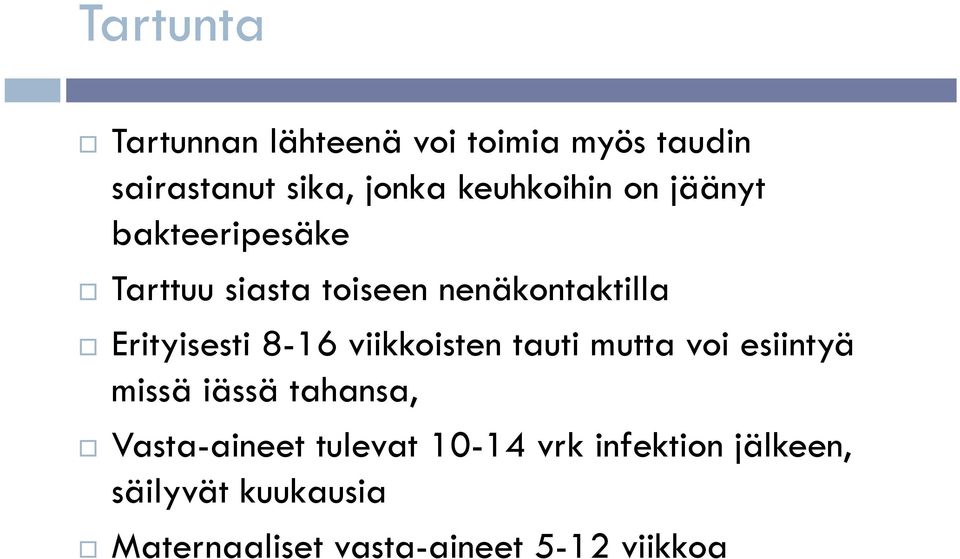 Tartunta

□ Tartunnan lähteenä voi toimia myös taudin sairastanut sika, jonka keuhkoihin on jäänyt bakteeripesäke

□ Tarttuu siasta toiseen nenäkontaktilla

□ Erityisesti 8-16 viikkoisten tauti mutta voi esiintyä missä iässä tahansa,

□ Vasta-aineet tulevat 10-14 vrk infektion jälkeen, säilyvät kuukausia

□ Maternaaliset vasta-aineet 5-12 viikkoa